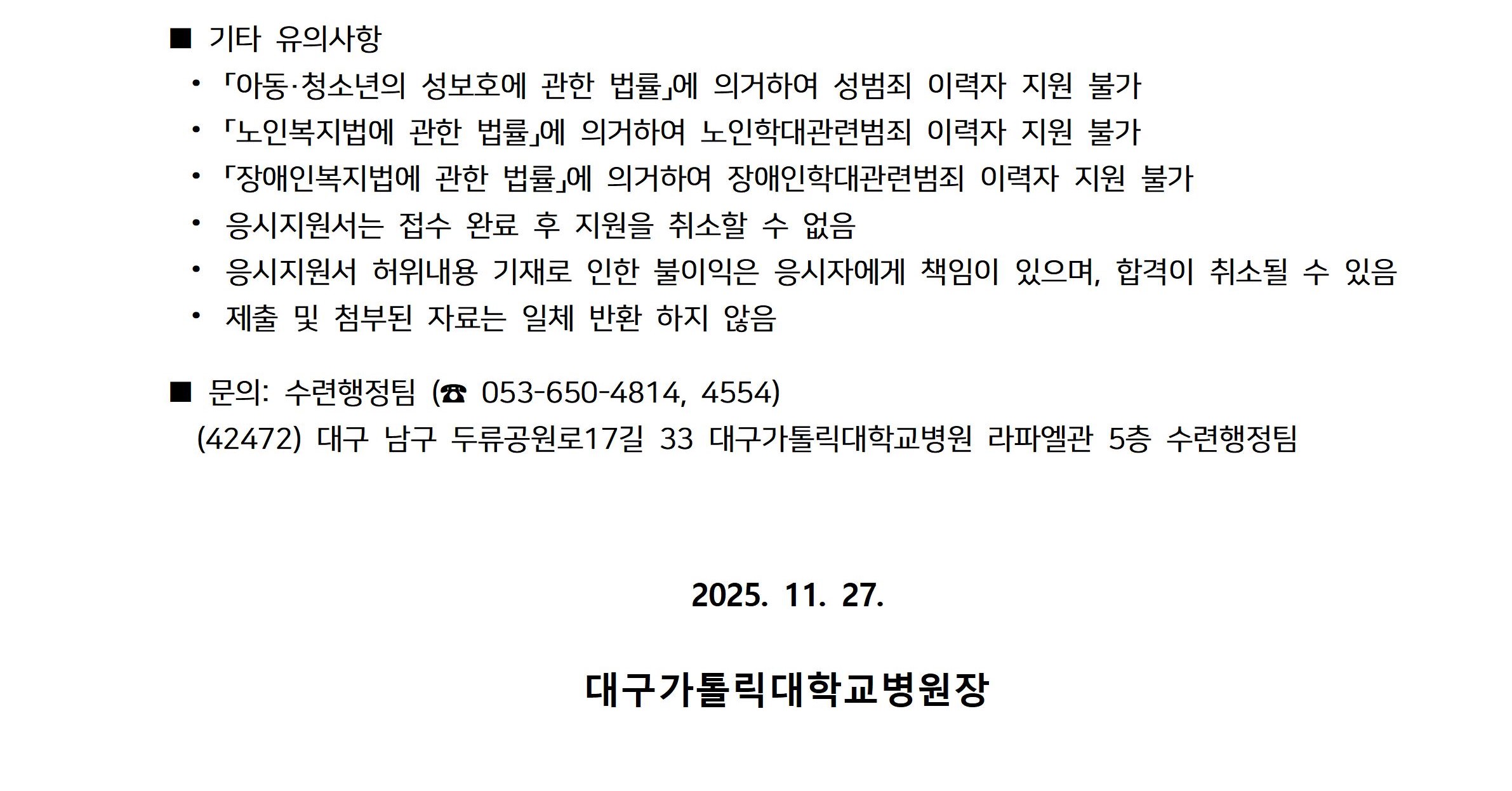 ■ 기타 유의사항

• 「아동·청소년의 성보호에 관한 법률」에 의거하여 성범죄 이력자 지원 불가
• 「노인복지법에 관한 법률」에 의거하여 노인학대관련범죄 이력자 지원 불가
• 「장애인복지법에 관한 법률」에 의거하여 장애인학대관련범죄 이력자 지원 불가
• 응시지원서는 접수 완료 후 지원을 취소할 수 없음
• 응시지원서 허위내용 기재로 인한 불이익은 응시자에게 책임이 있으며, 합격이 취소될 수 있음
• 제출 및 첨부된 자료는 일체 반환 하지 않음

■ 문의: 수련행정팀 (☎ 053-650-4814, 4554)
(42472) 대구 남구 두류공원로17길 33 대구가톨릭대학교병원 라파엘관 5층 수련행정팀

2025. 11. 27.

대구가톨릭대학교병원장